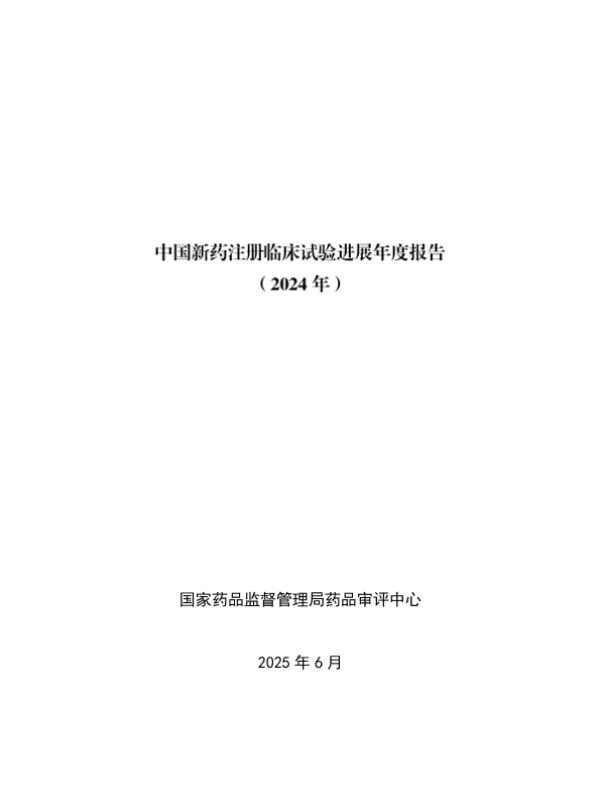 中国新药注册临床试验进展年度报告

（2024年）

国家药品监督管理局药品审评中心

2025年6月